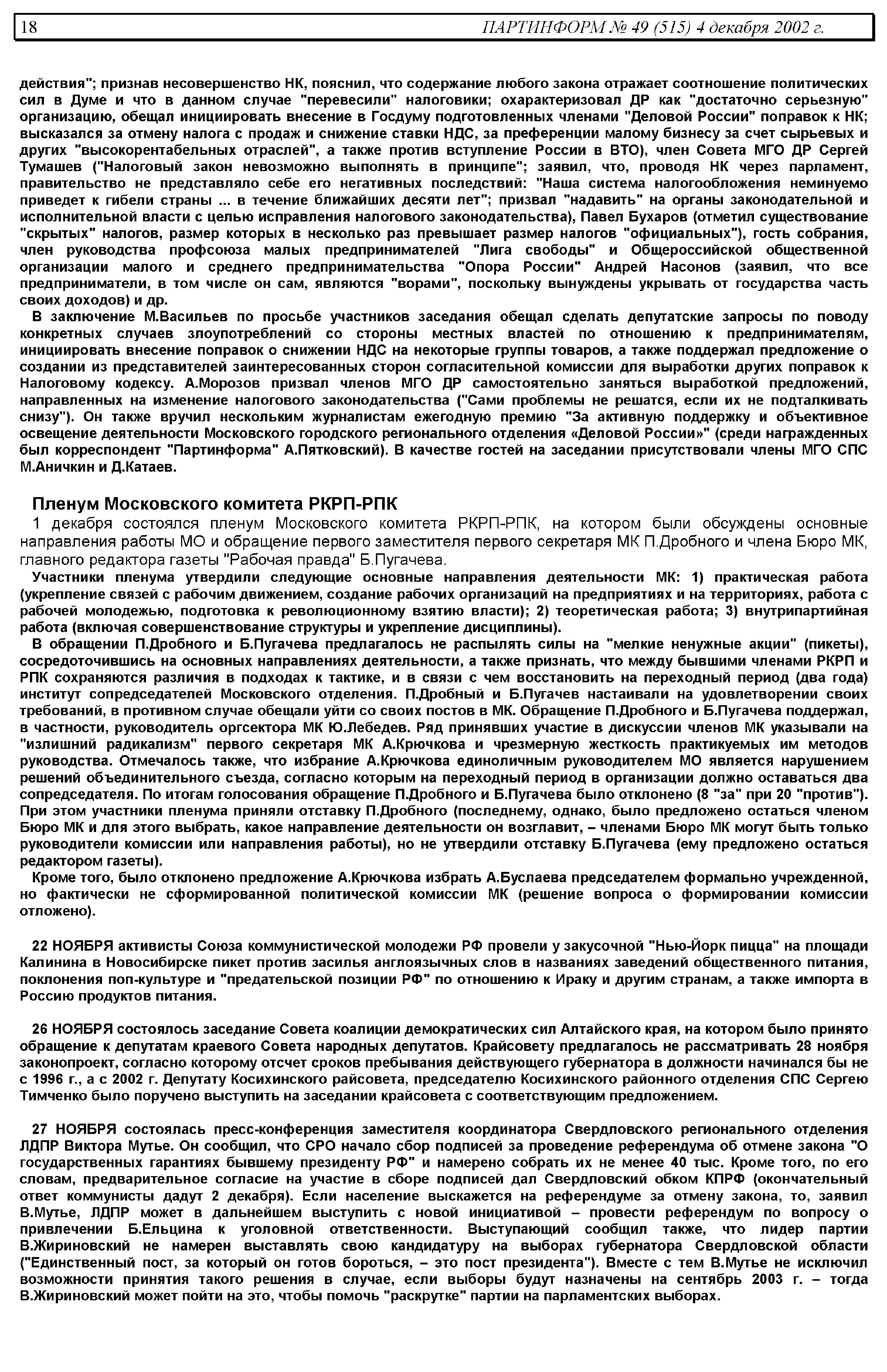 18 ПАРТИНФОРМ № 49 (515) 4 декабря 2002 г.

действия"; признав несовершенство НК, пояснил, что содержание любого закона отражает соотношение политических сил в Думе и что в данном случае "перевесили" налоговики; охарактеризовал ДР как "достаточно серьезную" организацию, обещал инициировать внесение в Госдуму подготовленных членами "Деловой России" поправок к НК; высказался за отмену налога с продаж и снижение ставки НДС, за преференции малому бизнесу за счет сырьевых и других "высокорентабельных отраслей", а также против вступление России в ВТО), член Совета МГО ДР Сергей Тумашев ("Налоговый закон невозможно выполнять в принципе"; заявил, что, проводя НК через парламент, правительство не представляло себе его негативных последствий: "Наша система налогообложения неминуемо приведет к гибели страны ... в течение ближайших десяти лет"; призвал "надавить" на органы законодательной и исполнительной власти с целью исправления налогового законодательства), Павел Бухаров (отметил существование "скрытых" налогов, размер которых в несколько раз превышает размер налогов "официальных"), гость собрания, член руководства профсоюза малых предпринимателей "Лига свободы" и Общероссийской общественной организации малого и среднего предпринимательства "Опора России" Андрей Насонов (заявил, что все предприниматели, в том числе он сам, являются "ворами", поскольку вынуждены укрывать от государства часть своих доходов) и др.

В заключение М.Васильев по просьбе участников заседания обещал сделать депутатские запросы по поводу конкретных случаев злоупотреблений со стороны местных властей по отношению к предпринимателям, инициировать внесение поправок о снижении НДС на некоторые группы товаров, а также поддержал предложение о создании из представителей заинтересованных сторон согласительной комиссии для выработки других поправок к Налоговому кодексу. А.Морозов призвал членов МГО ДР самостоятельно заняться выработкой предложений, направленных на изменение налогового законодательства ("Сами проблемы не решатся, если их не подталкивать снизу"). Он также вручил нескольким журналистам ежегодную премию "За активную поддержку и объективное освещение деятельности Московского городского регионального отделения «Деловой России»" (среди награжденных был корреспондент "Партинформа" А.Пятковский). В качестве гостей на заседании присутствовали члены МГО СПС М.Аничкин и Д.Катаев.

Пленум Московского комитета РКРП-РПК

1 декабря состоялся пленум Московского комитета РКРП-РПК, на котором были обсуждены основные направления работы МО и обращение первого заместителя первого секретаря МК П.Дробного и члена Бюро МК, главного редактора газеты "Рабочая правда" Б.Пугачева.

Участники пленума утвердили следующие основные направления деятельности МК: 1) практическая работа (укрепление связей с рабочим движением, создание рабочих организаций на предприятиях и на территориях, работа с рабочей молодежью, подготовка к революционному взятию власти); 2) теоретическая работа; 3) внутрипартийная работа (включая совершенствование структуры и укрепление дисциплины).

В обращении П.Дробного и Б.Пугачева предлагалось не распылять силы на "мелкие ненужные акции" (пикеты), сосредоточившись на основных направлениях деятельности, а также признать, что между бывшими членами РКРП и РПК сохраняются различия в подходах к тактике, и в связи с чем восстановить на переходный период (два года) институт сопредседателей Московского отделения. П.Дробный и Б.Пугачев настаивали на удовлетворении своих требований, в противном случае обещали уйти со своих постов в МК. Обращение П.Дробного и Б.Пугачева поддержал, в частности, руководитель оргсектора МК Ю.Лебедев. Ряд принявших участие в дискуссии членов МК указывали на "излишний радикализм" первого секретаря МК А.Крючкова и чрезмерную жесткость практикуемых им методов руководства. Отмечалось также, что избрание А.Крючкова единоличным руководителем МО является нарушением решений объединительного съезда, согласно которым на переходный период в организации должно оставаться два сопредседателя. По итогам голосования обращение П.Дробного и Б.Пугачева было отклонено (8 "за" при 20 "против"). При этом участники пленума приняли отставку П.Дробного (последнему, однако, было предложено остаться членом Бюро МК и для этого выбрать, какое направление деятельности он возглавит, – членами Бюро МК могут быть только руководители комиссии или направления работы), но не утвердили отставку Б.Пугачева (ему предложено остаться редактором газеты).

Кроме того, было отклонено предложение А.Крючкова избрать А.Буслаева председателем формально учрежденной, но фактически не сформированной политической комиссии МК (решение вопроса о формировании комиссии отложено).

22 НОЯБРЯ активисты Союза коммунистической молодежи РФ провели у закусочной "Нью-Йорк пицца" на площади Калинина в Новосибирске пикет против засилья англоязычных слов в названиях заведений общественного питания, поклонения поп-культуре и "предательской позиции РФ" по отношению к Ираку и другим странам, а также импорта в Россию продуктов питания.

26 НОЯБРЯ состоялось заседание Совета коалиции демократических сил Алтайского края, на котором было принято обращение к депутатам краевого Совета народных депутатов. Крайсовету предлагалось не рассматривать 28 ноября законопроект, согласно которому отсчет сроков пребывания действующего губернатора в должности начинался бы не с 1996 г., а с 2002 г. Депутату Косихинского райсовета, председателю Косихинского районного отделения СПС Сергею Тимченко было поручено выступить на заседании крайсовета с соответствующим предложением.

27 НОЯБРЯ состоялась пресс-конференция заместителя координатора Свердловского регионального отделения ЛДПР Виктора Мутье. Он сообщил, что СРО начало сбор подписей за проведение референдума об отмене закона "О государственных гарантиях бывшему президенту РФ" и намерено собрать их не менее 40 тыс. Кроме того, по его словам, предварительное согласие на участие в сборе подписей дал Свердловский обком КПРФ (окончательный ответ коммунисты дадут 2 декабря). Если население выскажется на референдуме за отмену закона, то, заявил В.Мутье, ЛДПР может в дальнейшем выступить с новой инициативой – провести референдум по вопросу о привлечении Б.Ельцина к уголовной ответственности. Выступающий сообщил также, что лидер партии В.Жириновский не намерен выставлять свою кандидатуру на выборах губернатора Свердловской области ("Единственный пост, за который он готов бороться, – это пост президента"). Вместе с тем В.Мутье не исключил возможности принятия такого решения в случае, если выборы будут назначены на сентябрь 2003 г. – тогда В.Жириновский может пойти на это, чтобы помочь "раскрутке" партии на парламентских выборах.